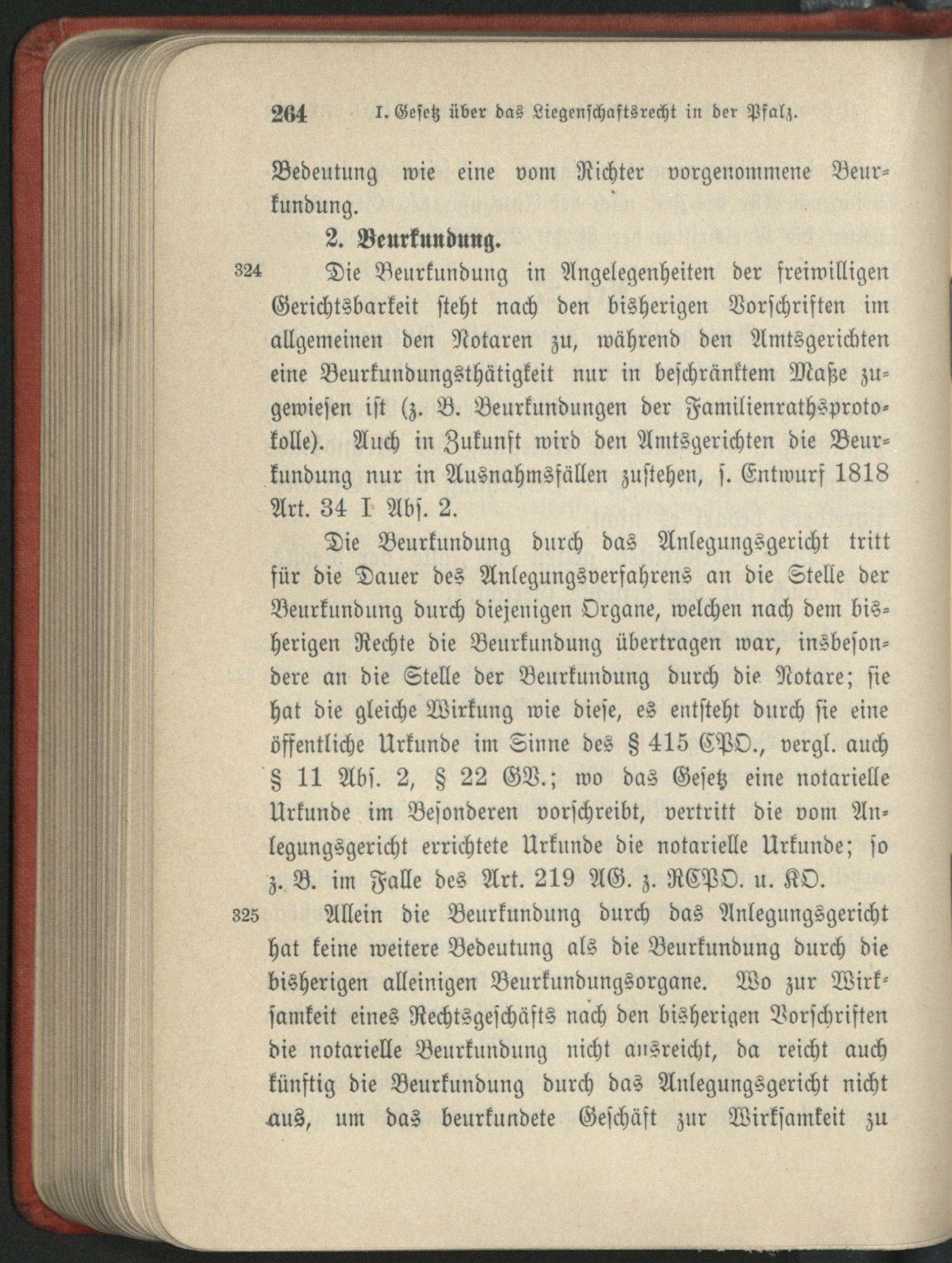 264 I. Gesetz über das Liegenschaftsrecht in der Pfalz.

Bedeutung wie eine vom Richter vorgenommene Beurkundung.

2. Beurkundung.

324 Die Beurkundung in Angelegenheiten der freiwilligen Gerichtsbarkeit steht nach den bisherigen Vorschriften im allgemeinen den Notaren zu, während den Amtsgerichten eine Beurkundungsthätigkeit nur in beschränktem Maße zugewiesen ist (z. B. Beurkundungen der Familienrathsprotokolle). Auch in Zukunft wird den Amtsgerichten die Beurkundung nur in Ausnahmsfällen zustehen, s. Entwurf 1818 Art. 34 I Abs. 2.

Die Beurkundung durch das Anlegungsgericht tritt für die Dauer des Anlegungsverfahrens an die Stelle der Beurkundung durch diejenigen Organe, welchen nach dem bisherigen Rechte die Beurkundung übertragen war, insbesondere an die Stelle der Beurkundung durch die Notare; sie hat die gleiche Wirkung wie diese, es entsteht durch sie eine öffentliche Urkunde im Sinne des § 415 CPO., vergl. auch § 11 Abs. 2, § 22 GV.; wo das Gesetz eine notarielle Urkunde im Besonderen vorschreibt, vertritt die vom Anlegungsgericht errichtete Urkunde die notarielle Urkunde; so z. B. im Falle des Art. 219 AG. z. RCPO. u. KO.

325 Allein die Beurkundung durch das Anlegungsgericht hat keine weitere Bedeutung als die Beurkundung durch die bisherigen alleinigen Beurkundungsorgane. Wo zur Wirksamkeit eines Rechtsgeschäfts nach den bisherigen Vorschriften die notarielle Beurkundung nicht ausreicht, da reicht auch künftig die Beurkundung durch das Anlegungsgericht nicht aus, um das beurkundete Geschäft zur Wirksamkeit zu